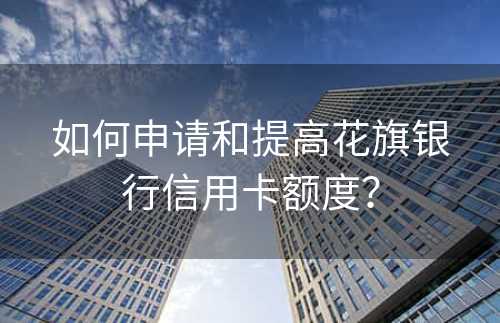 如何申请和提高花旗银行信用卡额度?